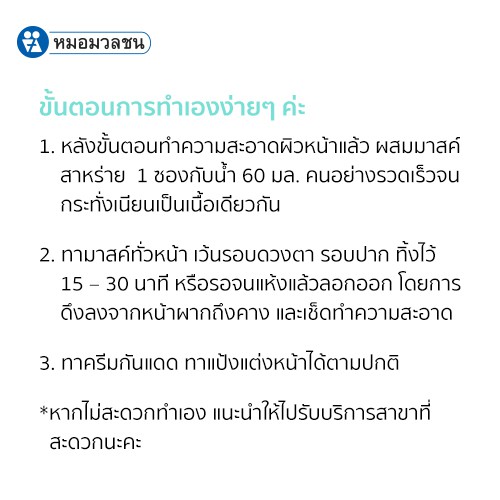 หมอมวลชน

ขั้นตอนการทำเองง่ายๆ ค่ะ

1. หลังขั้นตอนทำความสะอาดผิวหน้าแล้ว ผสมมาสค์สาหร่าย 1 ซองกับน้ำ 60 มล. คนอย่างรวดเร็วจนกระทั่งเนียนเป็นเนื้อเดียวกัน

2. ทามาสค์ทั่วหน้า เว้นรอบดวงตา รอบปาก ทิ้งไว้ 15 – 30 นาที หรือรอจนแห้งแล้วลอกออก โดยการดึงลงจากหน้าผากถึงคาง และเช็ดทำความสะอาด

3. ทาครีมกันแดด ทาแป้งแต่งหน้าได้ตามปกติ

*หากไม่สะดวกทำเอง แนะนำให้ไปรับบริการสาขาที่สะดวกนะคะ